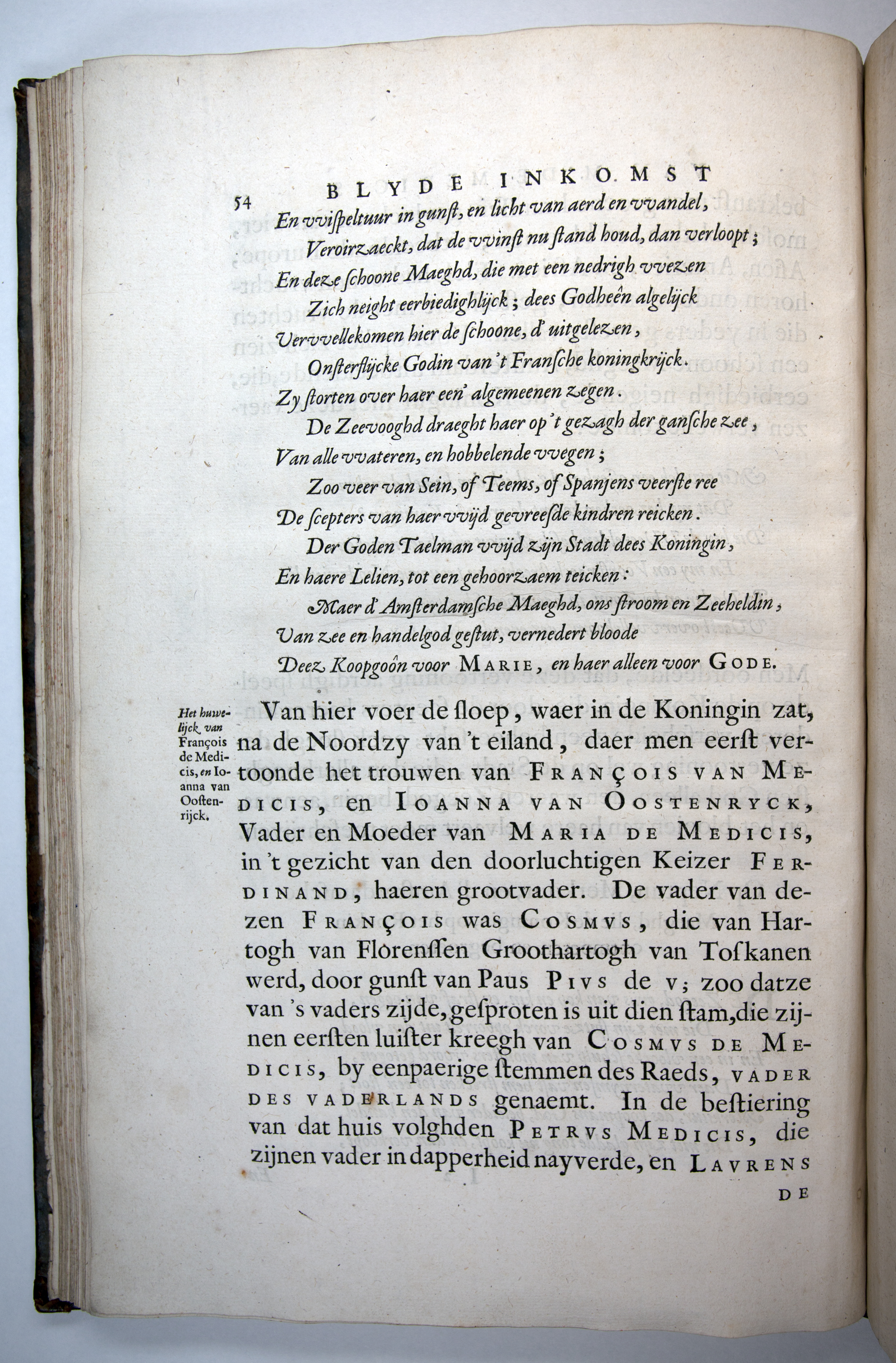 54 BLYDE INKOMST

En vvispeltuur in gunst, en licht van aerd en vvandel,
Veroirzaeckt, dat de vvinst nu stand houd, dan verloopt;
En deze schoone Maeghd, die met een nedrigh vvezen
Zich neight eerbiedighlijck; dees Godheên algelijck
Vervvellekomen hier de schoone, d' uitgelezen,
Onsterflijcke Godin van 't Fransche koningkrijck.
Zy storten over haer een' algemeenen zegen.
De Zeevooghd draeght haer op 't gezagh der gansche zee,
Van alle vvateren, en hobbelende vvegen;
Zoo veer van Sein, of Teems, of Spanjens veerste ree
De scepters van haer vvijd gevreesde kindren reicken.
Der Goden Taelman vvijd zijn Stadt dees Koningin,
En haere Lelien, tot een gehoorzaem teicken:
Maer d' Amsterdamsche Maeghd, ons stroom en Zeeheldin,
Van zee en handelgod gestut, vernedert bloode
Deez Koopgoôn voor MARIE, en haer alleen voor GODE.

Het huwelijck van François de Medicis, en Ioanna van Oostenrijck.

Van hier voer de sloep, waer in de Koningin zat, na de Noordzy van 't eiland, daer men eerst vertoonde het trouwen van FRANÇOIS VAN MEDICIS, en IOANNA VAN OOSTENRYCK, Vader en Moeder van MARIA DE MEDICIS, in 't gezicht van den doorluchtigen Keizer FERDINAND, haeren grootvader. De vader van dezen FRANÇOIS was COSMVS, die van Hartogh van Florenssen Groothartogh van Toskanen werd, door gunst van Paus PIVS de V; zoo datze van 's vaders zijde, gesproten is uit dien stam, die zijnen eersten luister kreegh van COSMVS DE MEDICIS, by eenpaerige stemmen des Raeds, VADER DES VADERLANDS genaemt. In de bestiering van dat huis volghden PETRVS MEDICIS, die zijnen vader in dapperheid nayverde, en LAVRENS

DE